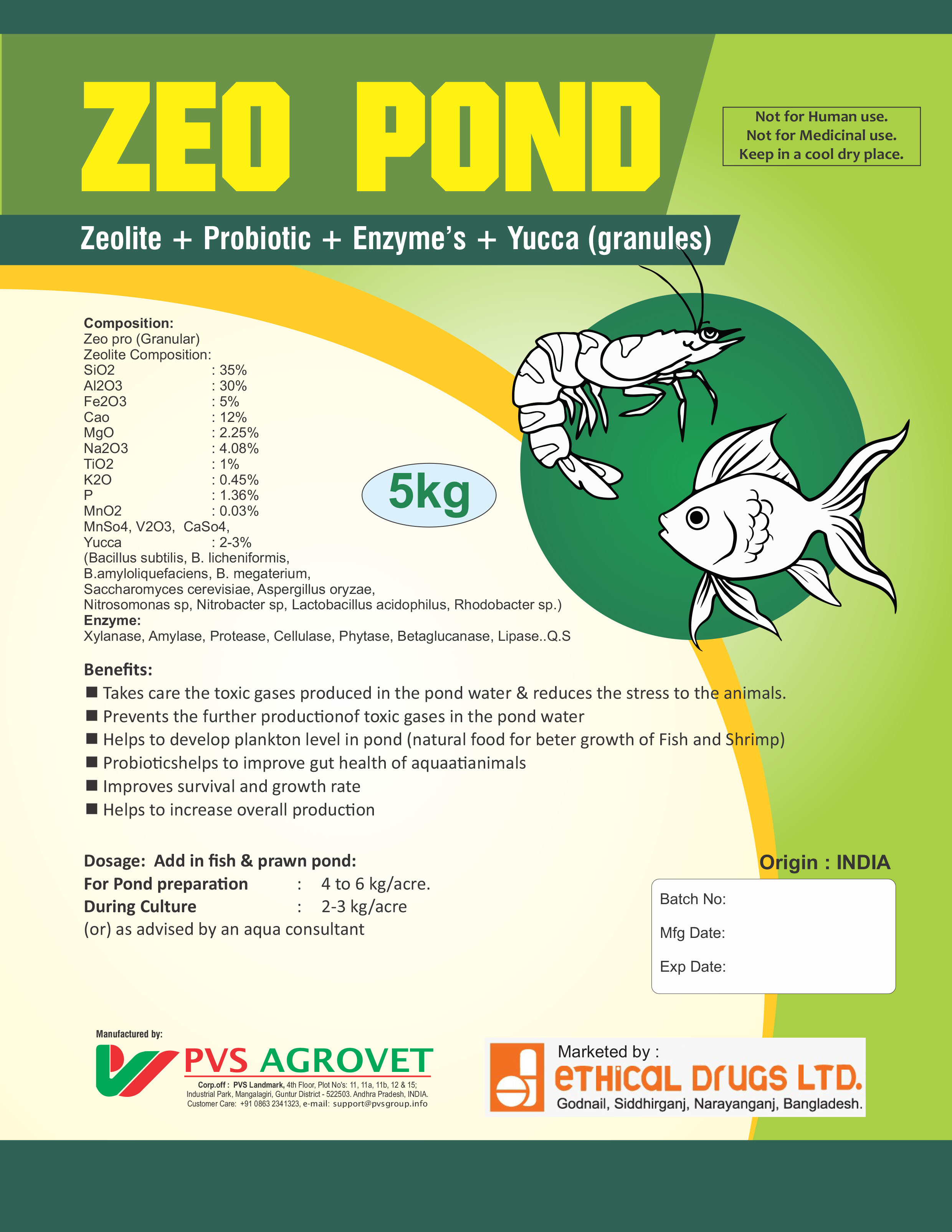 ZEO POND

Not for Human use.
Not for Medicinal use.
Keep in a cool dry place.

Zeolite + Probiotic + Enzyme's + Yucca (granules)

Composition:
Zeo pro (Granular)
Zeolite Composition:
SiO2 : 35%
Al2O3 : 30%
Fe2O3 : 5%
Cao : 12%
MgO : 2.25%
Na2O3 : 4.08%
TiO2 : 1%
K2O : 0.45%
P : 1.36%
MnO2 : 0.03%
MnSo4, V2O3, CaSo4,
Yucca : 2-3%
(Bacillus subtilis, B. licheniformis, B.amyloliquefaciens, B. megaterium, Saccharomyces cerevisiae, Aspergillus oryzae, Nitrosomonas sp, Nitrobacter sp, Lactobacillus acidophilus, Rhodobacter sp.)
Enzyme:
Xylanase, Amylase, Protease, Cellulase, Phytase, Betaglucanase, Lipase..Q.S

5kg

Benefits:
■ Takes care the toxic gases produced in the pond water & reduces the stress to the animals.
■ Prevents the further productionof toxic gases in the pond water
■ Helps to develop plankton level in pond (natural food for beter growth of Fish and Shrimp)
■ Probioticshelps to improve gut health of aquaatianimals
■ Improves survival and growth rate
■ Helps to increase overall production

Dosage: Add in fish & prawn pond:
For Pond preparation : 4 to 6 kg/acre.
During Culture : 2-3 kg/acre
(or) as advised by an aqua consultant

Origin : INDIA

Batch No:
Mfg Date:
Exp Date:

Manufactured by:
PVS AGROVET
Corp.off : PVS Landmark, 4th Floor, Plot No's: 11, 11a, 11b, 12 & 15; Industrial Park, Mangalagiri, Guntur District - 522503. Andhra Pradesh, INDIA. Customer Care: +91 0863 2341323, e-mail: support@pvsgroup.info

Marketed by :
ETHICAL DRUGS LTD.
Godnail, Siddhirganj, Narayanganj, Bangladesh.